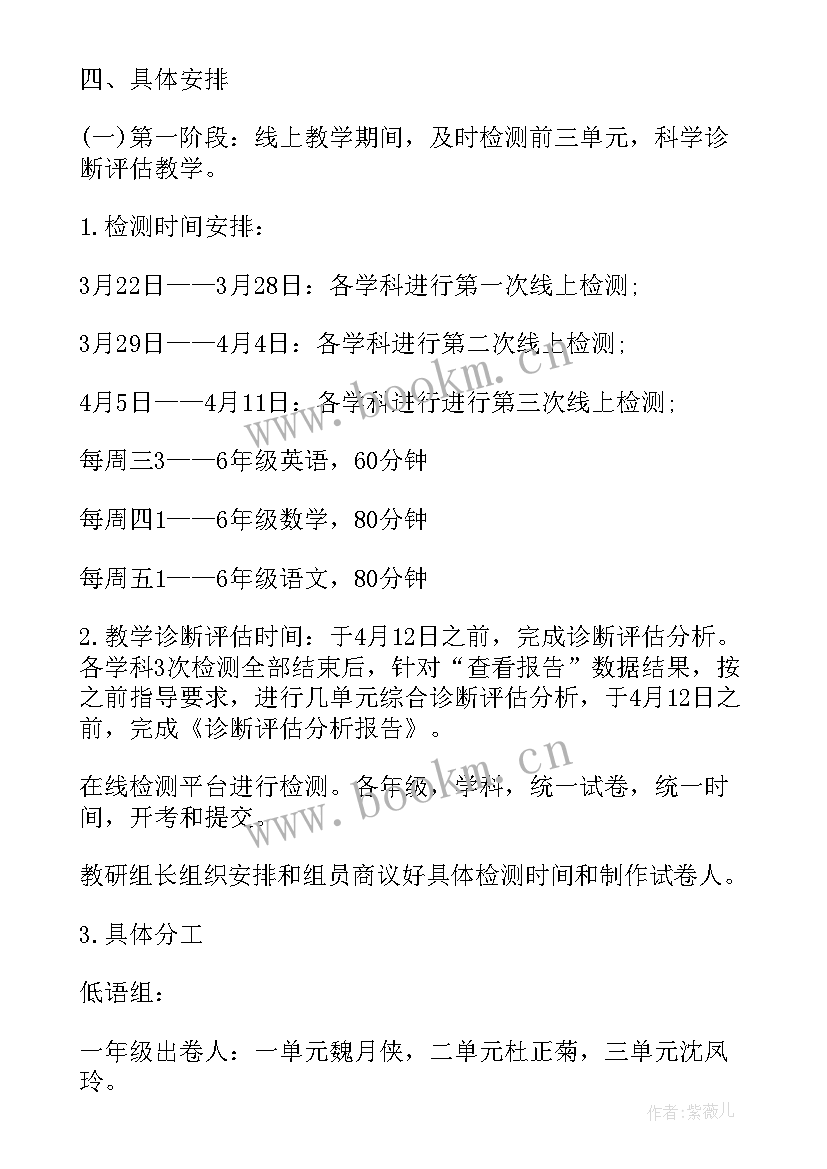 四、具体安排

(一)第一阶段：线上教学期间，及时检测前三单元，科学诊断评估教学。

1.检测时间安排：

3月22日——3月28日：各学科进行第一次线上检测;

3月29日——4月4日：各学科进行第二次线上检测;

4月5日——4月11日：各学科进行进行第三次线上检测;

每周三3——6年级英语，60分钟

每周四1——6年级数学，80分钟

每周五1——6年级语文，80分钟

2.教学诊断评估时间：于4月12日之前，完成诊断评估分析。各学科3次检测全部结束后，针对“查看报告”数据结果，按之前指导要求，进行几单元综合诊断评估分析，于4月12日之前，完成《诊断评估分析报告》。

在线检测平台进行检测。各年级，学科，统一试卷，统一时间，开考和提交。

教研组长组织安排和组员商议好具体检测时间和制作试卷人。

3.具体分工

低语组：

一年级出卷人：一单元魏月侠，二单元杜正菊，三单元沈凤玲。

www.bookm.cn

www.bookm.cn

作者：紫薇儿